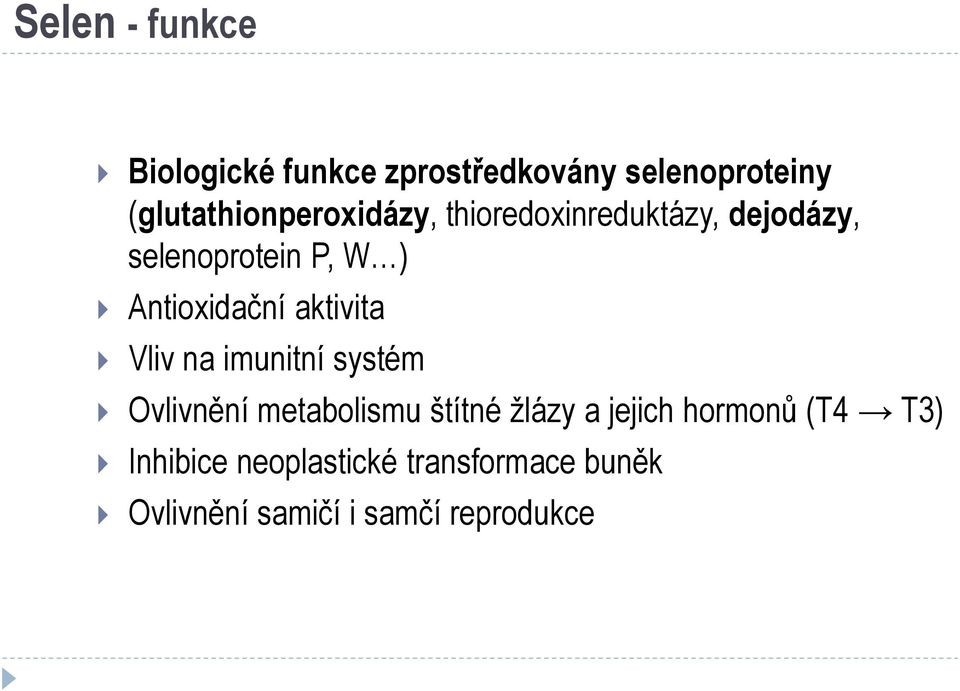 Selen - funkce

Biologické funkce zprostředkovány selenoproteiny (glutathionperoxidázy, thioredoxinreduktázy, dejodázy, selenoprotein P, W…)

Antioxidační aktivita

Vliv na imunitní systém

Ovlivnění metabolismu štítné žlázy a jejich hormonů (T4 → T3)

Inhibice neoplastické transformace buněk

Ovlivnění samičí i samčí reprodukce